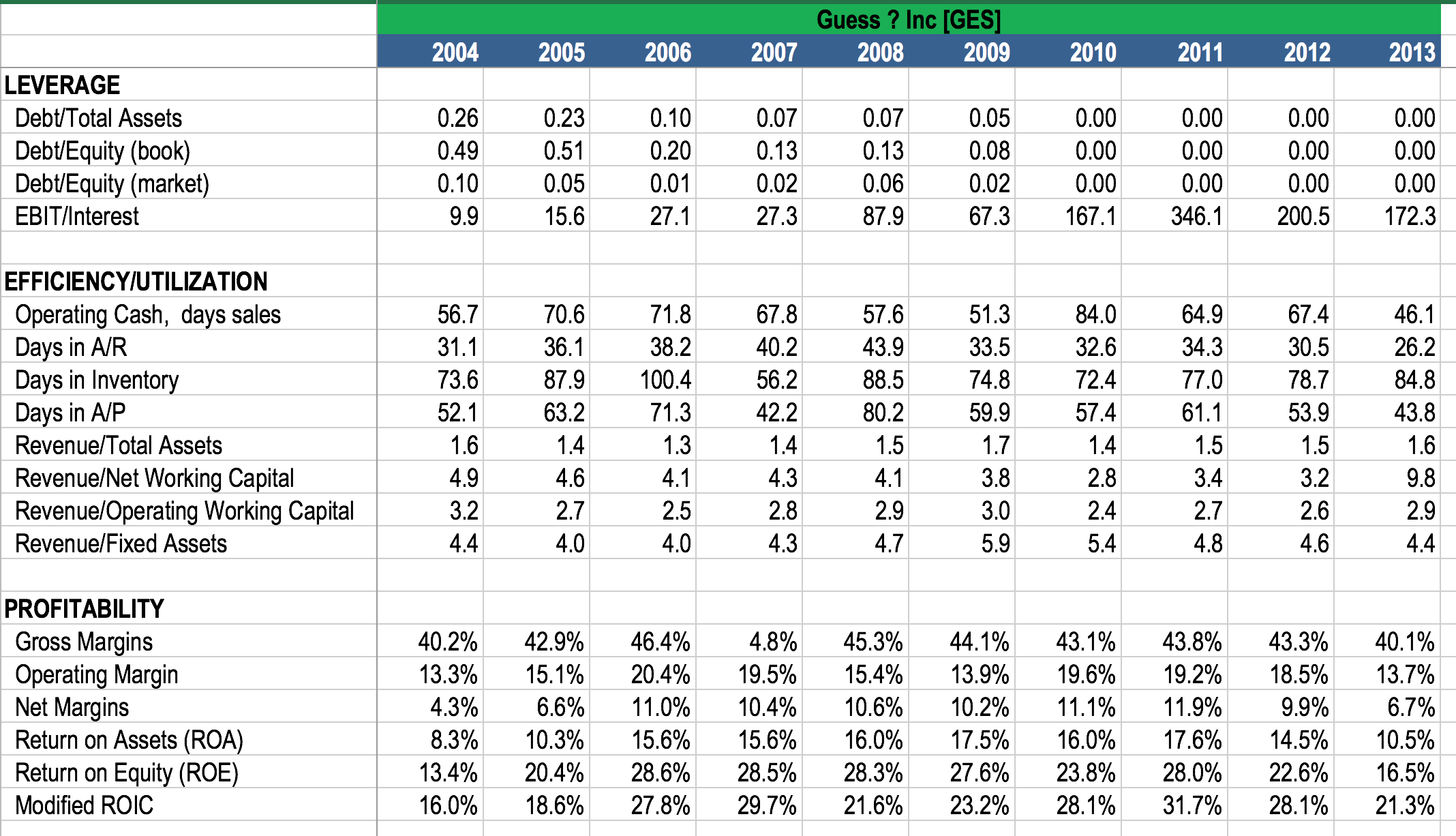 | | Guess ? Inc [GES] | | | | | | | | | |
|---|---|---|---|---|---|---|---|---|---|---|
| | 2004 | 2005 | 2006 | 2007 | 2008 | 2009 | 2010 | 2011 | 2012 | 2013 |
| LEVERAGE | | | | | | | | | | |
| Debt/Total Assets | 0.26 | 0.23 | 0.10 | 0.07 | 0.07 | 0.05 | 0.00 | 0.00 | 0.00 | 0.00 |
| Debt/Equity (book) | 0.49 | 0.51 | 0.20 | 0.13 | 0.13 | 0.08 | 0.00 | 0.00 | 0.00 | 0.00 |
| Debt/Equity (market) | 0.10 | 0.05 | 0.01 | 0.02 | 0.06 | 0.02 | 0.00 | 0.00 | 0.00 | 0.00 |
| EBIT/Interest | 9.9 | 15.6 | 27.1 | 27.3 | 87.9 | 67.3 | 167.1 | 346.1 | 200.5 | 172.3 |
| | | | | | | | | | | |
| EFFICIENCY/UTILIZATION | | | | | | | | | | |
| Operating Cash, days sales | 56.7 | 70.6 | 71.8 | 67.8 | 57.6 | 51.3 | 84.0 | 64.9 | 67.4 | 46.1 |
| Days in A/R | 31.1 | 36.1 | 38.2 | 40.2 | 43.9 | 33.5 | 32.6 | 34.3 | 30.5 | 26.2 |
| Days in Inventory | 73.6 | 87.9 | 100.4 | 56.2 | 88.5 | 74.8 | 72.4 | 77.0 | 78.7 | 84.8 |
| Days in A/P | 52.1 | 63.2 | 71.3 | 42.2 | 80.2 | 59.9 | 57.4 | 61.1 | 53.9 | 43.8 |
| Revenue/Total Assets | 1.6 | 1.4 | 1.3 | 1.4 | 1.5 | 1.7 | 1.4 | 1.5 | 1.5 | 1.6 |
| Revenue/Net Working Capital | 4.9 | 4.6 | 4.1 | 4.3 | 4.1 | 3.8 | 2.8 | 3.4 | 3.2 | 9.8 |
| Revenue/Operating Working Capital | 3.2 | 2.7 | 2.5 | 2.8 | 2.9 | 3.0 | 2.4 | 2.7 | 2.6 | 2.9 |
| Revenue/Fixed Assets | 4.4 | 4.0 | 4.0 | 4.3 | 4.7 | 5.9 | 5.4 | 4.8 | 4.6 | 4.4 |
| | | | | | | | | | | |
| PROFITABILITY | | | | | | | | | | |
| Gross Margins | 40.2% | 42.9% | 46.4% | 4.8% | 45.3% | 44.1% | 43.1% | 43.8% | 43.3% | 40.1% |
| Operating Margin | 13.3% | 15.1% | 20.4% | 19.5% | 15.4% | 13.9% | 19.6% | 19.2% | 18.5% | 13.7% |
| Net Margins | 4.3% | 6.6% | 11.0% | 10.4% | 10.6% | 10.2% | 11.1% | 11.9% | 9.9% | 6.7% |
| Return on Assets (ROA) | 8.3% | 10.3% | 15.6% | 15.6% | 16.0% | 17.5% | 16.0% | 17.6% | 14.5% | 10.5% |
| Return on Equity (ROE) | 13.4% | 20.4% | 28.6% | 28.5% | 28.3% | 27.6% | 23.8% | 28.0% | 22.6% | 16.5% |
| Modified ROIC | 16.0% | 18.6% | 27.8% | 29.7% | 21.6% | 23.2% | 28.1% | 31.7% | 28.1% | 21.3% |